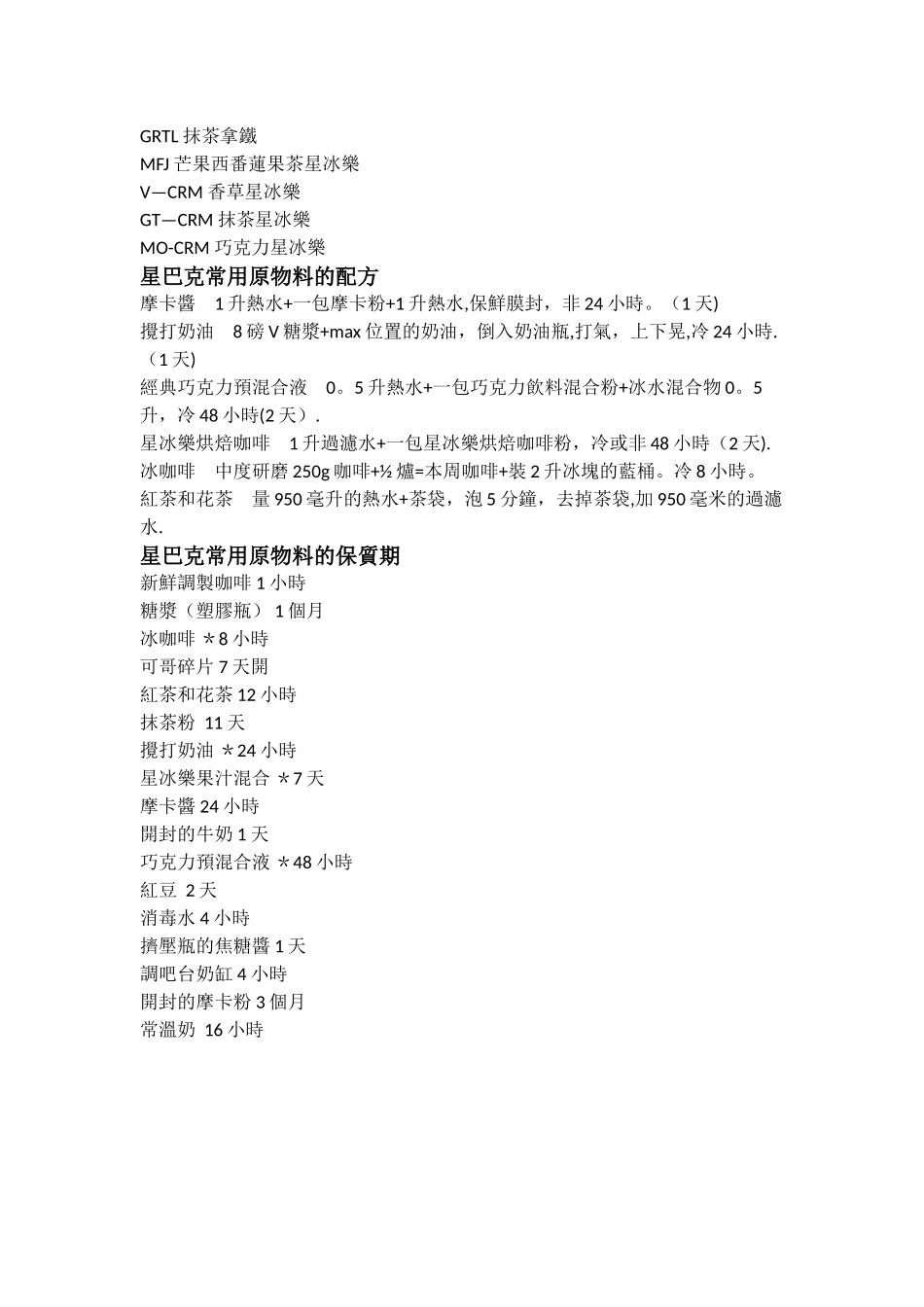 GRTL 抹茶拿鐵
MFJ 芒果西番蓮果茶星冰樂
V—CRM 香草星冰樂
GT—CRM 抹茶星冰樂
MO-CRM 巧克力星冰樂

星巴克常用原物料的配方

摩卡醬　1 升熱水+一包摩卡粉+1 升熱水,保鮮膜封，非 24 小時。（1 天)
攪打奶油　8 磅 V 糖漿+max 位置的奶油，倒入奶油瓶,打氣，上下晃,冷 24 小時.（1 天)
經典巧克力預混合液　0。5 升熱水+一包巧克力飲料混合粉+冰水混合物 0。5 升，冷 48 小時(2 天）.
星冰樂烘焙咖啡　1 升過濾水+一包星冰樂烘焙咖啡粉，冷或非 48 小時（2 天).
冰咖啡　中度研磨 250g 咖啡+½ 爐=本周咖啡+裝 2 升冰塊的藍桶。冷 8 小時。
紅茶和花茶　量 950 毫升的熱水+茶袋，泡 5 分鐘，去掉茶袋,加 950 毫米的過濾水.

星巴克常用原物料的保質期

新鮮調製咖啡 1 小時
糖漿（塑膠瓶） 1 個月
冰咖啡 ＊8 小時
可哥碎片 7 天開
紅茶和花茶 12 小時
抹茶粉 11 天
攪打奶油 ＊24 小時
星冰樂果汁混合 ＊7 天
摩卡醬 24 小時
開封的牛奶 1 天
巧克力預混合液 ＊48 小時
紅豆 2 天
消毒水 4 小時
擠壓瓶的焦糖醬 1 天
調吧台奶缸 4 小時
開封的摩卡粉 3 個月
常溫奶 16 小時